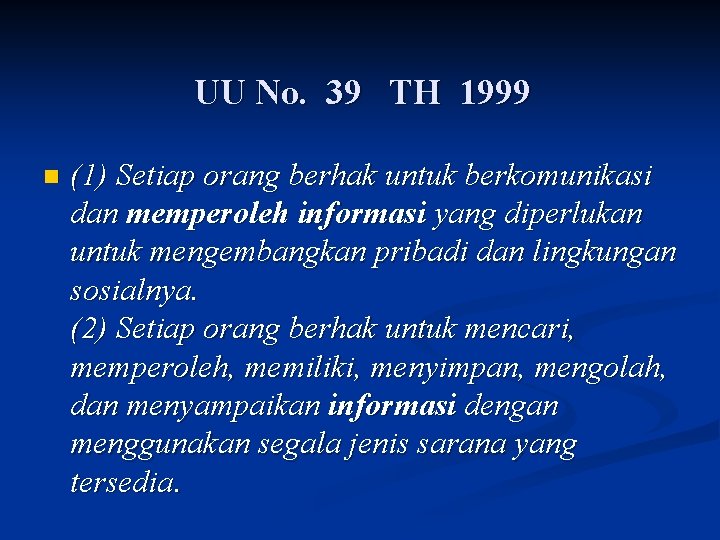 UU No. 39 TH 1999

(1) Setiap orang berhak untuk berkomunikasi dan memperoleh informasi yang diperlukan untuk mengembangkan pribadi dan lingkungan sosialnya.
(2) Setiap orang berhak untuk mencari, memperoleh, memiliki, menyimpan, mengolah, dan menyampaikan informasi dengan menggunakan segala jenis sarana yang tersedia.